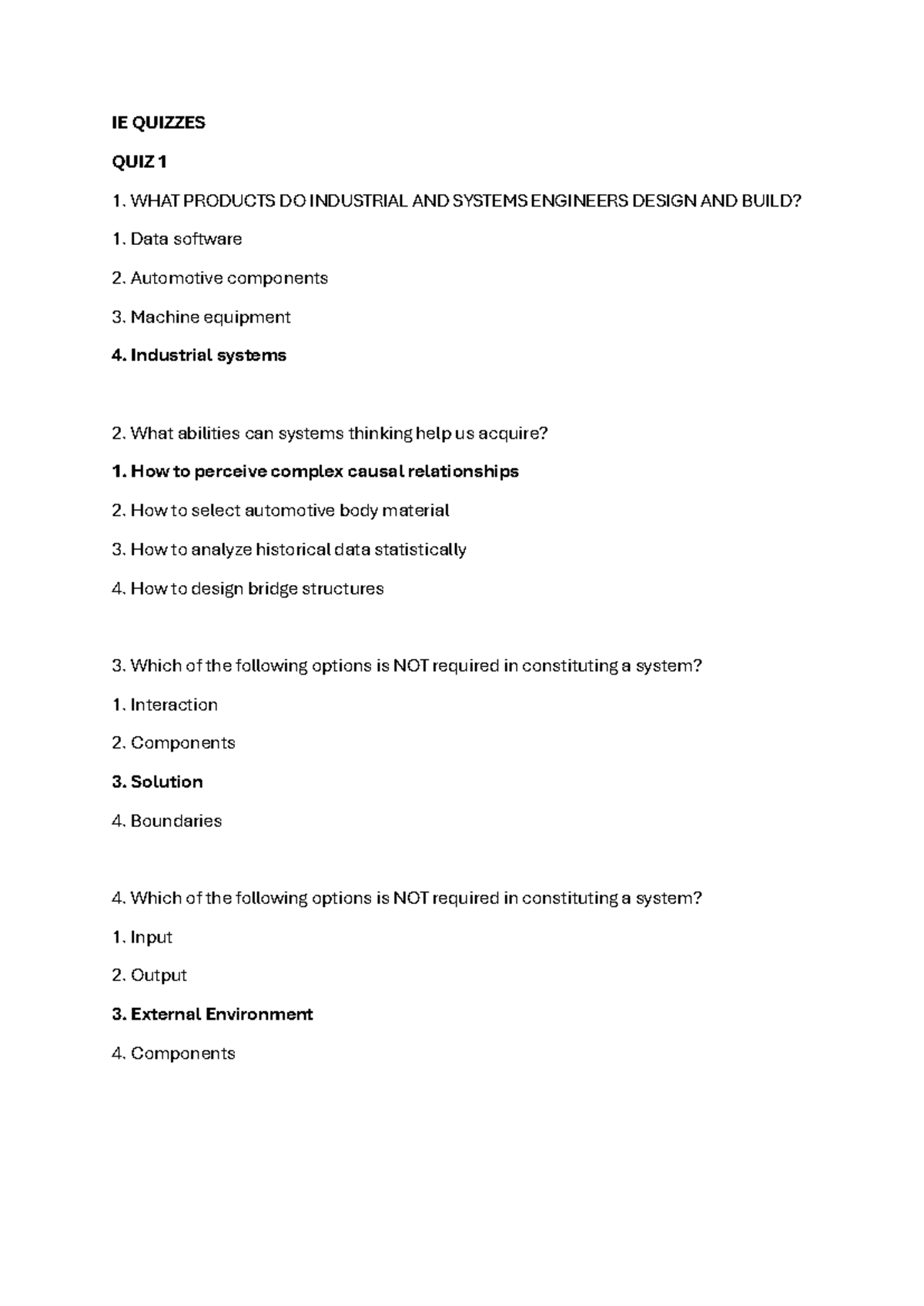 IE QUIZZES

QUIZ 1

1. WHAT PRODUCTS DO INDUSTRIAL AND SYSTEMS ENGINEERS DESIGN AND BUILD?

1. Data software

2. Automotive components

3. Machine equipment

4. Industrial systems

2. What abilities can systems thinking help us acquire?

1. How to perceive complex causal relationships

2. How to select automotive body material

3. How to analyze historical data statistically

4. How to design bridge structures

3. Which of the following options is NOT required in constituting a system?

1. Interaction

2. Components

3. Solution

4. Boundaries

4. Which of the following options is NOT required in constituting a system?

1. Input

2. Output

3. External Environment

4. Components